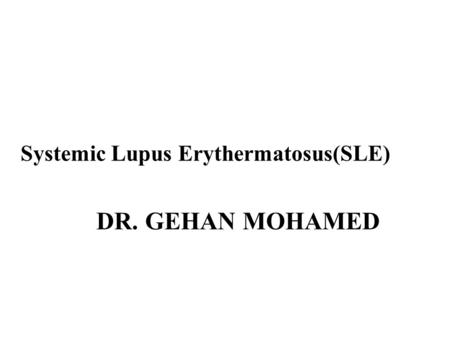 Systemic Lupus Erythermatosus(SLE)

DR. GEHAN MOHAMED